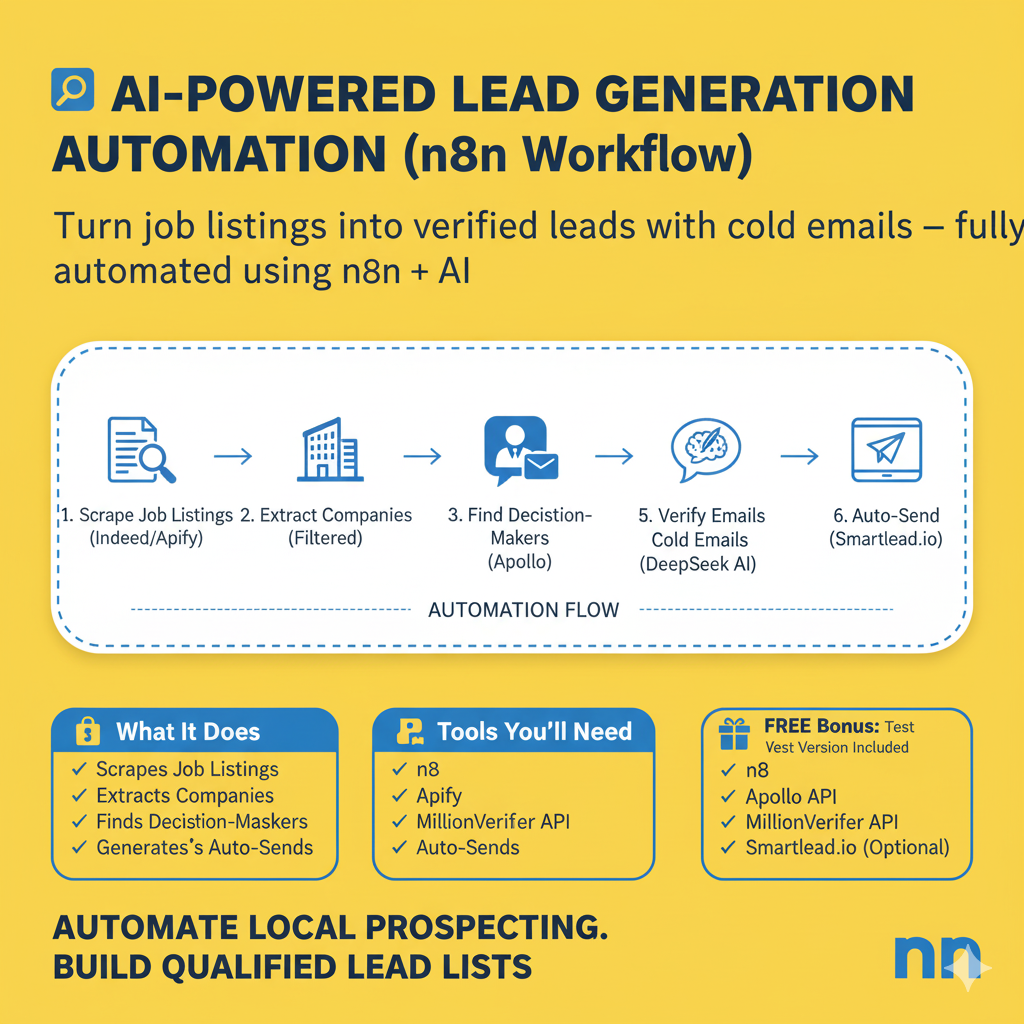 AI-POWERED LEAD GENERATION AUTOMATION (n8n Workflow)

Turn job listings into verified leads with cold emails – fully automated using n8n + AI

1. Scrape Job Listings (Indeed/Apify)

2. Extract Companies (Filtered)

3. Find Decistion-Makers (Apollo)

5. Verify Emails Cold Emails (DeepSeek AI)

6. Auto-Send (Smartlead.io)

AUTOMATION FLOW

What It Does
✓ Scrapes Job Listings
✓ Extracts Companies
✓ Finds Decistion-Maskers
✓ Generates's Auto-Sends

Tools You'll Need
✓ n8
✓ Apify
✓ MillionVerifer API
✓ Auto-Sends

FREE Bonus: Test Vest Version Included
✓ n8
✓ Apollo API
✓ MillionVerifer API
✓ Smartlead.io (Optional)

AUTOMATE LOCAL PROSPECTING. BUILD QUALIFIED LEAD LISTS

nn